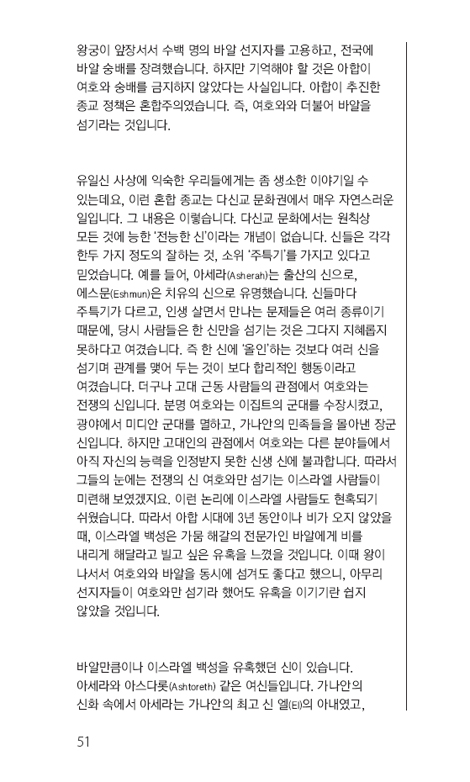 왕궁이 앞장서서 수백 명의 바알 선지자를 고용하고, 전국에 바알 숭배를 장려했습니다. 하지만 기억해야 할 것은 아합이 여호와 숭배를 금지하지 않았다는 사실입니다. 아합이 추진한 종교 정책은 혼합주의였습니다. 즉, 여호와와 더불어 바알을 섬기라는 것입니다.

유일신 사상에 익숙한 우리들에게는 좀 생소한 이야기일 수 있는데요, 이런 혼합 종교는 다신교 문화권에서 매우 자연스러운 일입니다. 그 내용은 이렇습니다. 다신교 문화에서는 원칙상 모든 것에 능한 '전능한 신'이라는 개념이 없습니다. 신들은 각각 한두 가지 정도의 잘하는 것, 소위 '주특기'를 가지고 있다고 믿었습니다. 예를 들어, 아세라(Asherah)는 출산의 신으로, 에스문(Eshmun)은 치유의 신으로 유명했습니다. 신들마다 주특기가 다르고, 인생 살면서 만나는 문제들은 여러 종류이기 때문에, 당시 사람들은 한 신만을 섬기는 것은 그다지 지혜롭지 못하다고 여겼습니다. 즉 한 신에 '올인'하는 것보다 여러 신을 섬기며 관계를 맺어 두는 것이 보다 합리적인 행동이라고 여겼습니다. 더구나 고대 근동 사람들의 관점에서 여호와는 전쟁의 신입니다. 분명 여호와는 이집트의 군대를 수장시켰고, 광야에서 미디안 군대를 멸하고, 가나안의 민족들을 몰아낸 장군 신입니다. 하지만 고대인의 관점에서 여호와는 다른 분야들에서 아직 자신의 능력을 인정받지 못한 신생 신에 불과합니다. 따라서 그들의 눈에는 전쟁의 신 여호와만 섬기는 이스라엘 사람들이 미련해 보였겠지요. 이런 논리에 이스라엘 사람들도 현혹되기 쉬웠습니다. 따라서 아합 시대에 3년 동안이나 비가 오지 않았을 때, 이스라엘 백성은 가뭄 해갈의 전문가인 바알에게 비를 내리게 해달라고 빌고 싶은 유혹을 느꼈을 것입니다. 이때 왕이 나서서 여호와와 바알을 동시에 섬겨도 좋다고 했으니, 아무리 선지자들이 여호와만 섬기라 했어도 유혹을 이기기란 쉽지 않았을 것입니다.

바알만큼이나 이스라엘 백성을 유혹했던 신이 있습니다. 아세라와 아스다롯(Ashtoreth) 같은 여신들입니다. 가나안의 신화 속에서 아세라는 가나안의 최고 신 엘(El)의 아내였고,

51